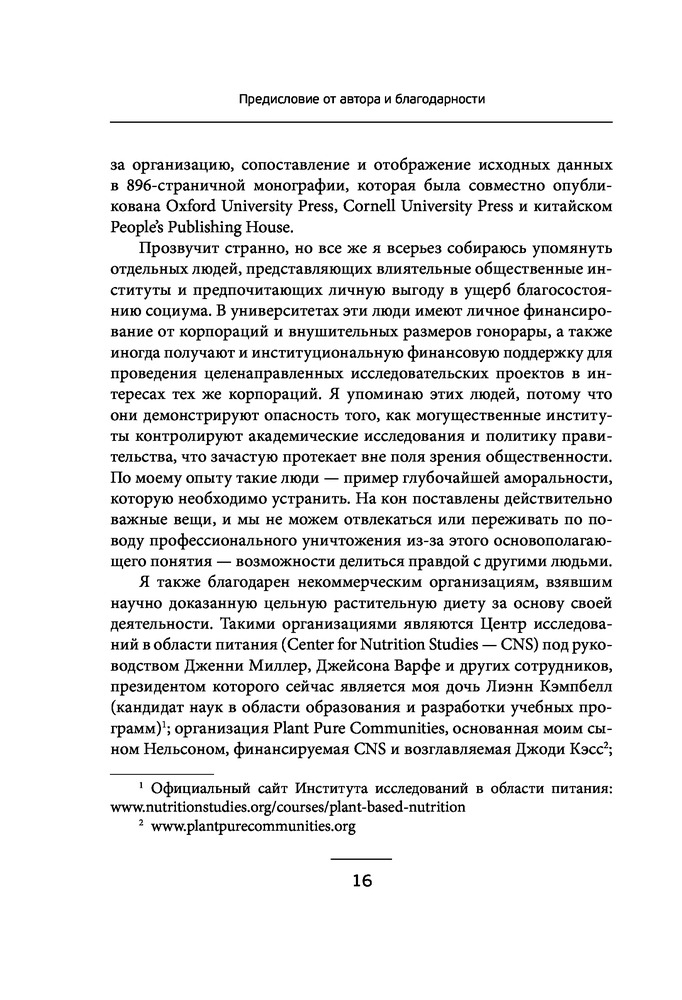 Предисловие от автора и благодарности

за организацию, сопоставление и отображение исходных данных в 896-страничной монографии, которая была совместно опубликована Oxford University Press, Cornell University Press и китайском People's Publishing House.

Прозвучит странно, но все же я всерьез собираюсь упомянуть отдельных людей, представляющих влиятельные общественные институты и предпочитающих личную выгоду в ущерб благосостоянию социума. В университетах эти люди имеют личное финансирование от корпораций и внушительных размеров гонорары, а также иногда получают и институциональную финансовую поддержку для проведения целенаправленных исследовательских проектов в интересах тех же корпораций. Я упоминаю этих людей, потому что они демонстрируют опасность того, как могущественные институты контролируют академические исследования и политику правительства, что зачастую протекает вне поля зрения общественности. По моему опыту такие люди — пример глубочайшей аморальности, которую необходимо устранить. На кон поставлены действительно важные вещи, и мы не можем отвлекаться или переживать по поводу профессионального уничтожения из-за этого основополагающего понятия — возможности делиться правдой с другими людьми.

Я также благодарен некоммерческим организациям, взявшим научно доказанную цельную растительную диету за основу своей деятельности. Такими организациями являются Центр исследований в области питания (Center for Nutrition Studies — CNS) под руководством Дженни Миллер, Джейсона Варфе и других сотрудников, президентом которого сейчас является моя дочь Лиэнн Кэмпбелл (кандидат наук в области образования и разработки учебных программ)$^1$; организация Plant Pure Communities, основанная моим сыном Нельсоном, финансируемая CNS и возглавляемая Джоди Кэсс$^2$;

$^1$ Официальный сайт Института исследований в области питания: www.nutritionstudies.org/courses/plant-based-nutrition

$^2$ www.plantpurecommunities.org

16